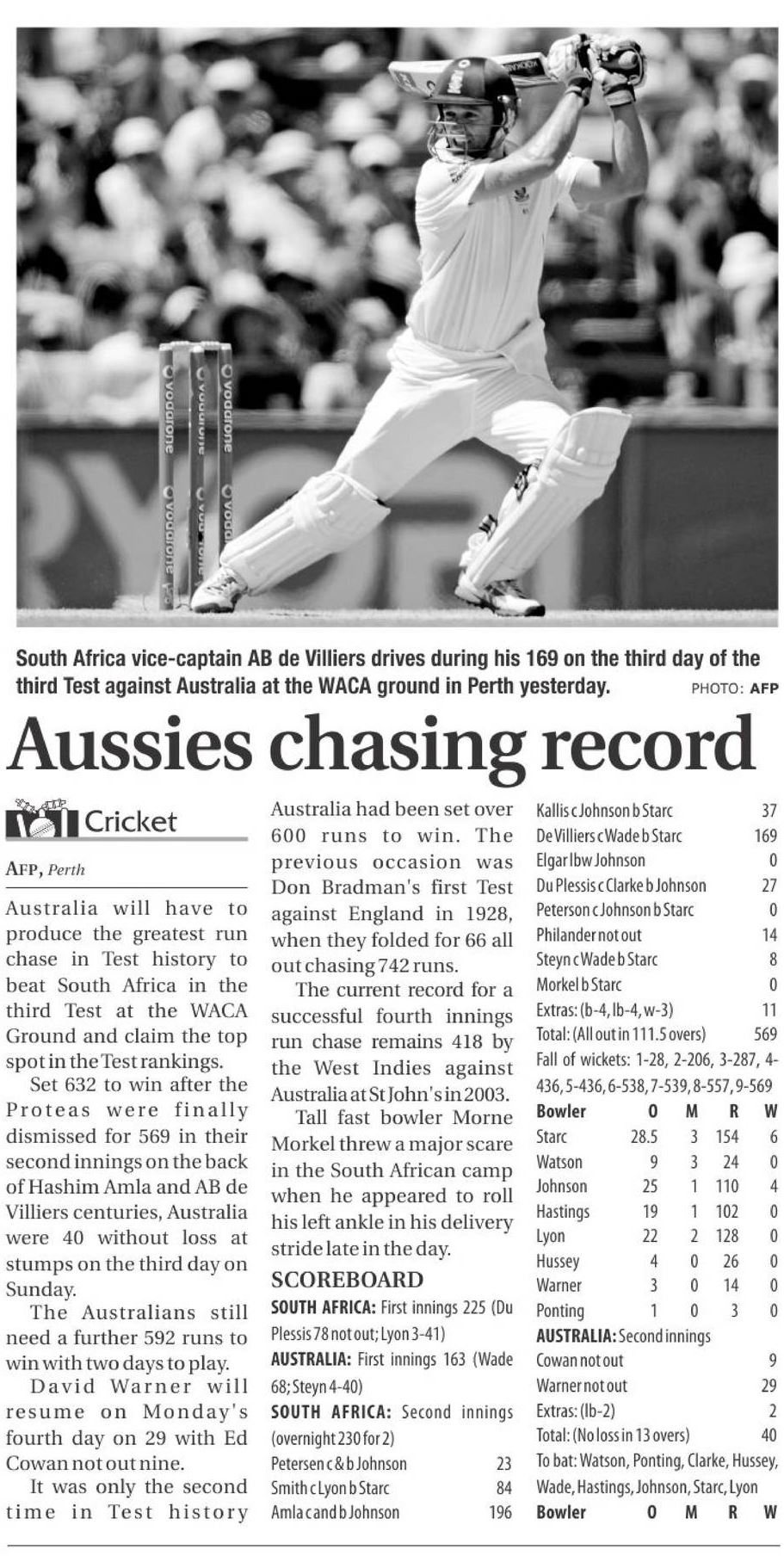 South Africa vice-captain AB de Villiers drives during his 169 on the third day of the third Test against Australia at the WACA ground in Perth yesterday. PHOTO: AFP

Aussies chasing record

Cricket

AFP, Perth

Australia will have to produce the greatest run chase in Test history to beat South Africa in the third Test at the WACA Ground and claim the top spot in the Test rankings.

Set 632 to win after the Proteas were finally dismissed for 569 in their second innings on the back of Hashim Amla and AB de Villiers centuries, Australia were 40 without loss at stumps on the third day on Sunday.

The Australians still need a further 592 runs to win with two days to play.

David Warner will resume on Monday's fourth day on 29 with Ed Cowan not out nine.

It was only the second time in Test history Australia had been set over 600 runs to win. The previous occasion was Don Bradman's first Test against England in 1928, when they folded for 66 all out chasing 742 runs.

The current record for a successful fourth innings run chase remains 418 by the West Indies against Australia at St John's in 2003.

Tall fast bowler Morne Morkel threw a major scare in the South African camp when he appeared to roll his left ankle in his delivery stride late in the day.

SCOREBOARD

SOUTH AFRICA: First innings 225 (Du Plessis 78 not out; Lyon 3-41)

AUSTRALIA: First innings 163 (Wade 68; Steyn 4-40)

SOUTH AFRICA: Second innings (overnight 230 for 2)

| | |
|---|---|
| Petersen c & b Johnson | 23 |
| Smith c Lyon b Starc | 84 |
| Amla c and b Johnson | 196 |
| Kallis c Johnson b Starc | 37 |
| De Villiers c Wade b Starc | 169 |
| Elgar lbw Johnson | 0 |
| Du Plessis c Clarke b Johnson | 27 |
| Peterson c Johnson b Starc | 0 |
| Philander not out | 14 |
| Steyn c Wade b Starc | 8 |
| Morkel b Starc | 0 |
| Extras: (b-4, lb-4, w-3) | 11 |
| Total: (All out in 111.5 overs) | 569 |

Fall of wickets: 1-28, 2-206, 3-287, 4-436, 5-436, 6-538, 7-539, 8-557, 9-569

| Bowler | O | M | R | W |
|---|---|---|---|---|
| Starc | 28.5 | 3 | 154 | 6 |
| Watson | 9 | 3 | 24 | 0 |
| Johnson | 25 | 1 | 110 | 4 |
| Hastings | 19 | 1 | 102 | 0 |
| Lyon | 22 | 2 | 128 | 0 |
| Hussey | 4 | 0 | 26 | 0 |
| Warner | 3 | 0 | 14 | 0 |
| Ponting | 1 | 0 | 3 | 0 |

AUSTRALIA: Second innings

| | |
|---|---|
| Cowan not out | 9 |
| Warner not out | 29 |
| Extras: (lb-2) | 2 |
| Total: (No loss in 13 overs) | 40 |

To bat: Watson, Ponting, Clarke, Hussey, Wade, Hastings, Johnson, Starc, Lyon

| Bowler | O | M | R | W |
|---|---|---|---|---|